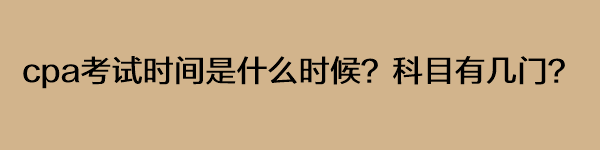 cpa考试时间是什么时候？科目有几门？